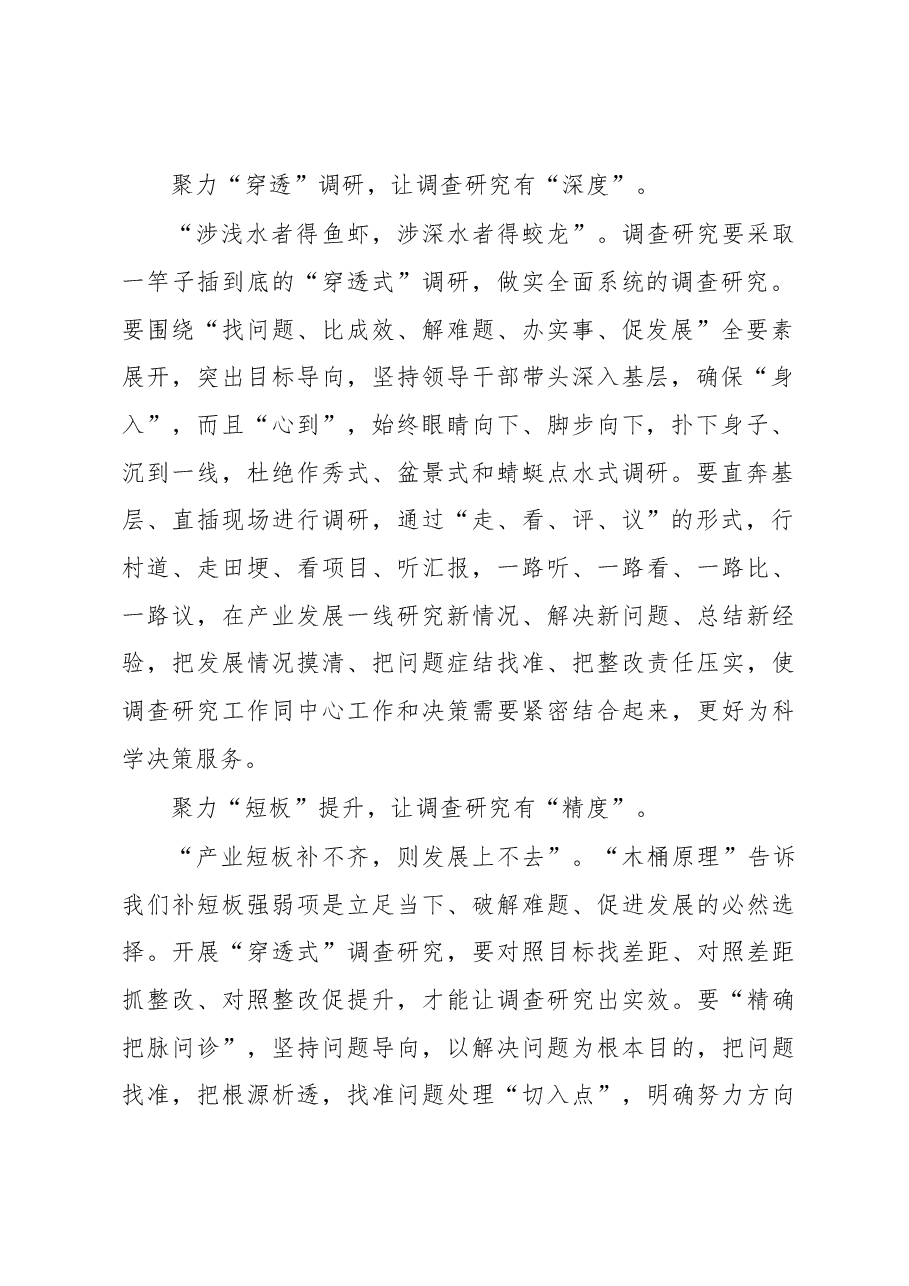 聚力“穿透”调研，让调查研究有“深度”。

“涉浅水者得鱼虾，涉深水者得蛟龙”。调查研究要采取一竿子插到底的“穿透式”调研，做实全面系统的调查研究。要围绕“找问题、比成效、解难题、办实事、促发展”全要素展开，突出目标导向，坚持领导干部带头深入基层，确保“身入”，而且“心到”，始终眼睛向下、脚步向下，扑下身子、沉到一线，杜绝作秀式、盆景式和蜻蜓点水式调研。要直奔基层、直插现场进行调研，通过“走、看、评、议”的形式，行村道、走田埂、看项目、听汇报，一路听、一路看、一路比、一路议，在产业发展一线研究新情况、解决新问题、总结新经验，把发展情况摸清、把问题症结找准、把整改责任压实，使调查研究工作同中心工作和决策需要紧密结合起来，更好为科学决策服务。

聚力“短板”提升，让调查研究有“精度”。

“产业短板补不齐，则发展上不去”。“木桶原理”告诉我们补短板强弱项是立足当下、破解难题、促进发展的必然选择。开展“穿透式”调查研究，要对照目标找差距、对照差距抓整改、对照整改促提升，才能让调查研究出实效。要“精确把脉问诊”，坚持问题导向，以解决问题为根本目的，把问题找准，把根源析透，找准问题处理“切入点”，明确努力方向